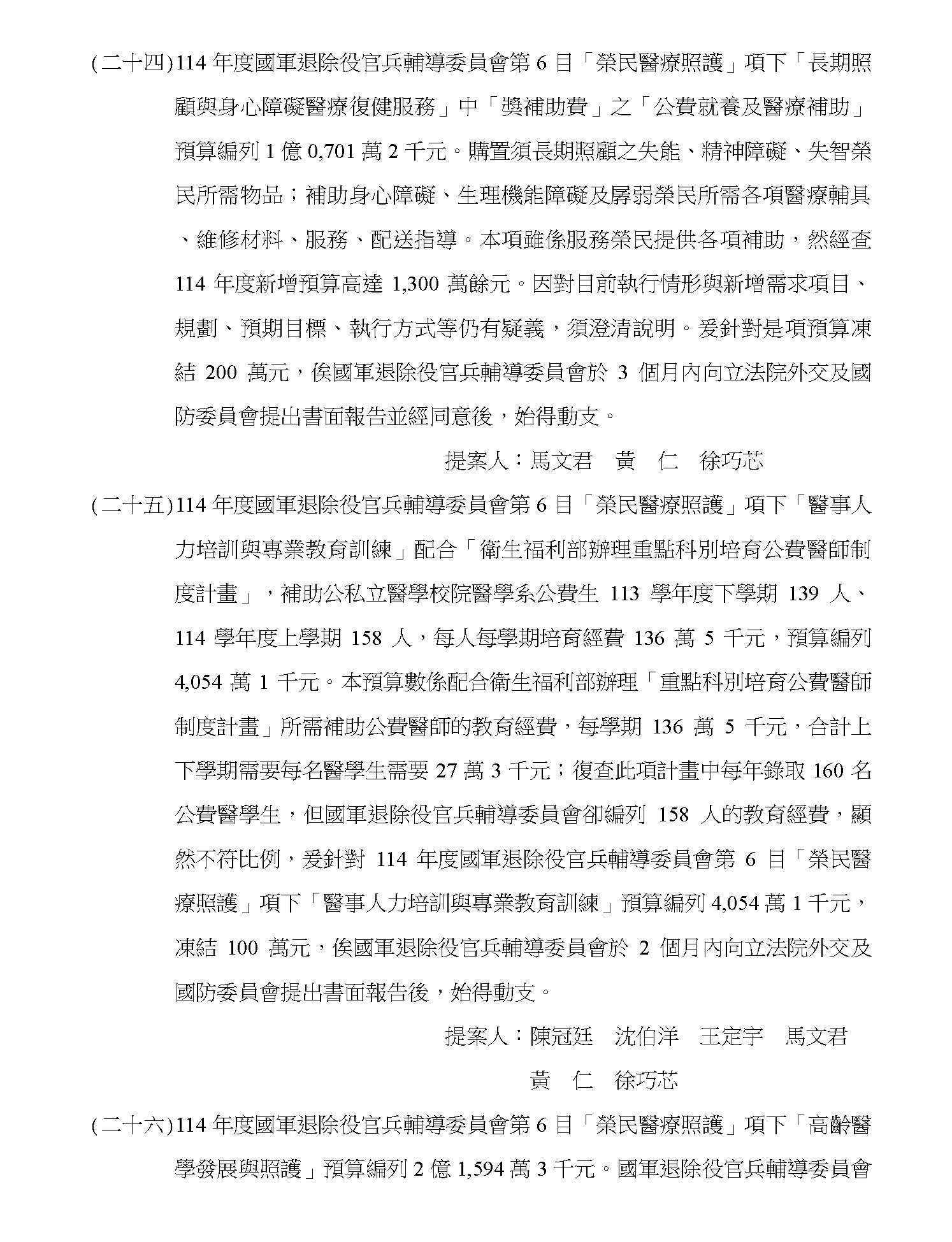 (二十四)114 年度國軍退除役官兵輔導委員會第 6 目「榮民醫療照護」項下「長期照顧與身心障礙醫療復健服務」中「獎補助費」之「公費就養及醫療補助」預算編列 1 億 0,701 萬 2 千元。購置須長期照顧之失能、精神障礙、失智榮民所需物品；補助身心障礙、生理機能障礙及孱弱榮民所需各項醫療輔具、維修材料、服務、配送指導。本項雖係服務榮民提供各項補助，然經查 114 年度新增預算高達 1,300 萬餘元。因對目前執行情形與新增需求項目、規劃、預期目標、執行方式等仍有疑義，須澄清說明。爰針對是項預算凍結 200 萬元，俟國軍退除役官兵輔導委員會於 3 個月內向立法院外交及國防委員會提出書面報告並經同意後，始得動支。

提案人：馬文君　黃　仁　徐巧芯

(二十五)114 年度國軍退除役官兵輔導委員會第 6 目「榮民醫療照護」項下「醫事人力培訓與專業教育訓練」配合「衛生福利部辦理重點科別培育公費醫師制度計畫」，補助公私立醫學校院醫學系公費生 113 學年度下學期 139 人、114 學年度上學期 158 人，每人每學期培育經費 136 萬 5 千元，預算編列 4,054 萬 1 千元。本預算數係配合衛生福利部辦理「重點科別培育公費醫師制度計畫」所需補助公費醫師的教育經費，每學期 136 萬 5 千元，合計上下學期需要每名醫學生需要 27 萬 3 千元；復查此項計畫中每年錄取 160 名公費醫學生，但國軍退除役官兵輔導委員會卻編列 158 人的教育經費，顯然不符比例，爰針對 114 年度國軍退除役官兵輔導委員會第 6 目「榮民醫療照護」項下「醫事人力培訓與專業教育訓練」預算編列 4,054 萬 1 千元，凍結 100 萬元，俟國軍退除役官兵輔導委員會於 2 個月內向立法院外交及國防委員會提出書面報告後，始得動支。

提案人：陳冠廷　沈伯洋　王定宇　馬文君
黃　仁　徐巧芯

(二十六)114 年度國軍退除役官兵輔導委員會第 6 目「榮民醫療照護」項下「高齡醫學發展與照護」預算編列 2 億 1,594 萬 3 千元。國軍退除役官兵輔導委員會